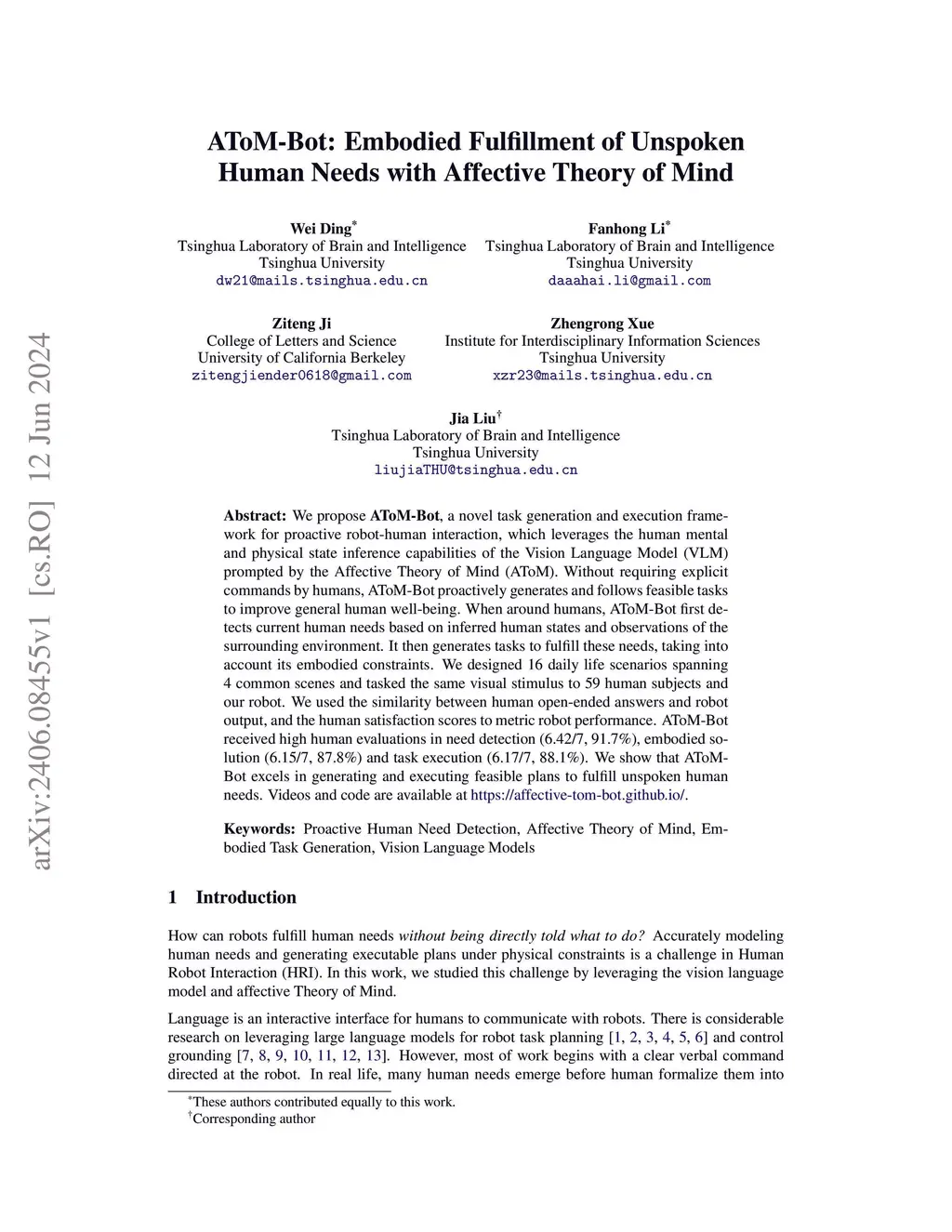 arXiv:2406.08455v1 [cs.RO] 12 Jun 2024

AToM-Bot: Embodied Fulfillment of Unspoken Human Needs with Affective Theory of Mind

Wei Ding*
Tsinghua Laboratory of Brain and Intelligence
Tsinghua University
dw21@mails.tsinghua.edu.cn

Fanhong Li*
Tsinghua Laboratory of Brain and Intelligence
Tsinghua University
daaahai.li@gmail.com

Ziteng Ji
College of Letters and Science
University of California Berkeley
zitengjiender0618@gmail.com

Zhengrong Xue
Institute for Interdisciplinary Information Sciences
Tsinghua University
xzr23@mails.tsinghua.edu.cn

Jia Liu†
Tsinghua Laboratory of Brain and Intelligence
Tsinghua University
liujiaTHU@tsinghua.edu.cn

Abstract: We propose AToM-Bot, a novel task generation and execution framework for proactive robot-human interaction, which leverages the human mental and physical state inference capabilities of the Vision Language Model (VLM) prompted by the Affective Theory of Mind (AToM). Without requiring explicit commands by humans, AToM-Bot proactively generates and follows feasible tasks to improve general human well-being. When around humans, AToM-Bot first detects current human needs based on inferred human states and observations of the surrounding environment. It then generates tasks to fulfill these needs, taking into account its embodied constraints. We designed 16 daily life scenarios spanning 4 common scenes and tasked the same visual stimulus to 59 human subjects and our robot. We used the similarity between human open-ended answers and robot output, and the human satisfaction scores to metric robot performance. AToM-Bot received high human evaluations in need detection (6.42/7, 91.7%), embodied solution (6.15/7, 87.8%) and task execution (6.17/7, 88.1%). We show that AToM-Bot excels in generating and executing feasible plans to fulfill unspoken human needs. Videos and code are available at https://affective-tom-bot.github.io/.

Keywords: Proactive Human Need Detection, Affective Theory of Mind, Embodied Task Generation, Vision Language Models

1 Introduction

How can robots fulfill human needs without being directly told what to do? Accurately modeling human needs and generating executable plans under physical constraints is a challenge in Human Robot Interaction (HRI). In this work, we studied this challenge by leveraging the vision language model and affective Theory of Mind.

Language is an interactive interface for humans to communicate with robots. There is considerable research on leveraging large language models for robot task planning [1, 2, 3, 4, 5, 6] and control grounding [7, 8, 9, 10, 11, 12, 13]. However, most of work begins with a clear verbal command directed at the robot. In real life, many human needs emerge before human formalize them into

*These authors contributed equally to this work.
†Corresponding author